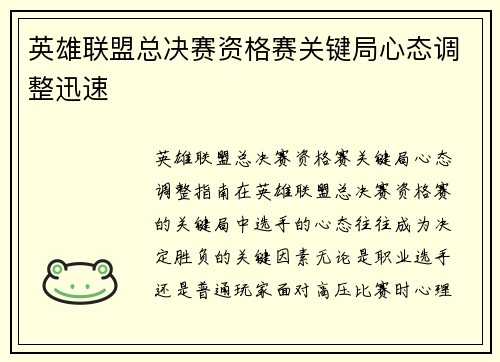 英雄联盟总决赛资格赛关键局心态调整迅速

英雄联盟总决赛资格赛关键局心态调整指南在英雄联盟总决赛资格赛的关键局中选手的心态往往成为决定胜负的关键因素无论是职业选手还是普通玩家面对高压比赛时心理